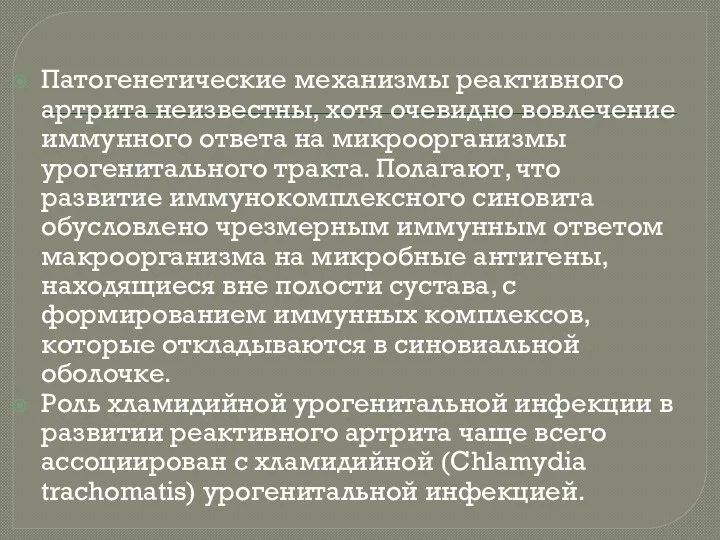 Патогенетические механизмы реактивного артрита неизвестны, хотя очевидно вовлечение иммунного ответа на микроорганизмы урогенитального тракта. Полагают, что развитие иммунокомплексного синовита обусловлено чрезмерным иммунным ответом макроорганизма на микробные антигены, находящиеся вне полости сустава, с формированием иммунных комплексов, которые откладываются в синовиальной оболочке.

Роль хламидийной урогенитальной инфекции в развитии реактивного артрита чаще всего ассоциирован с хламидийной (Chlamydia trachomatis) урогенитальной инфекцией.